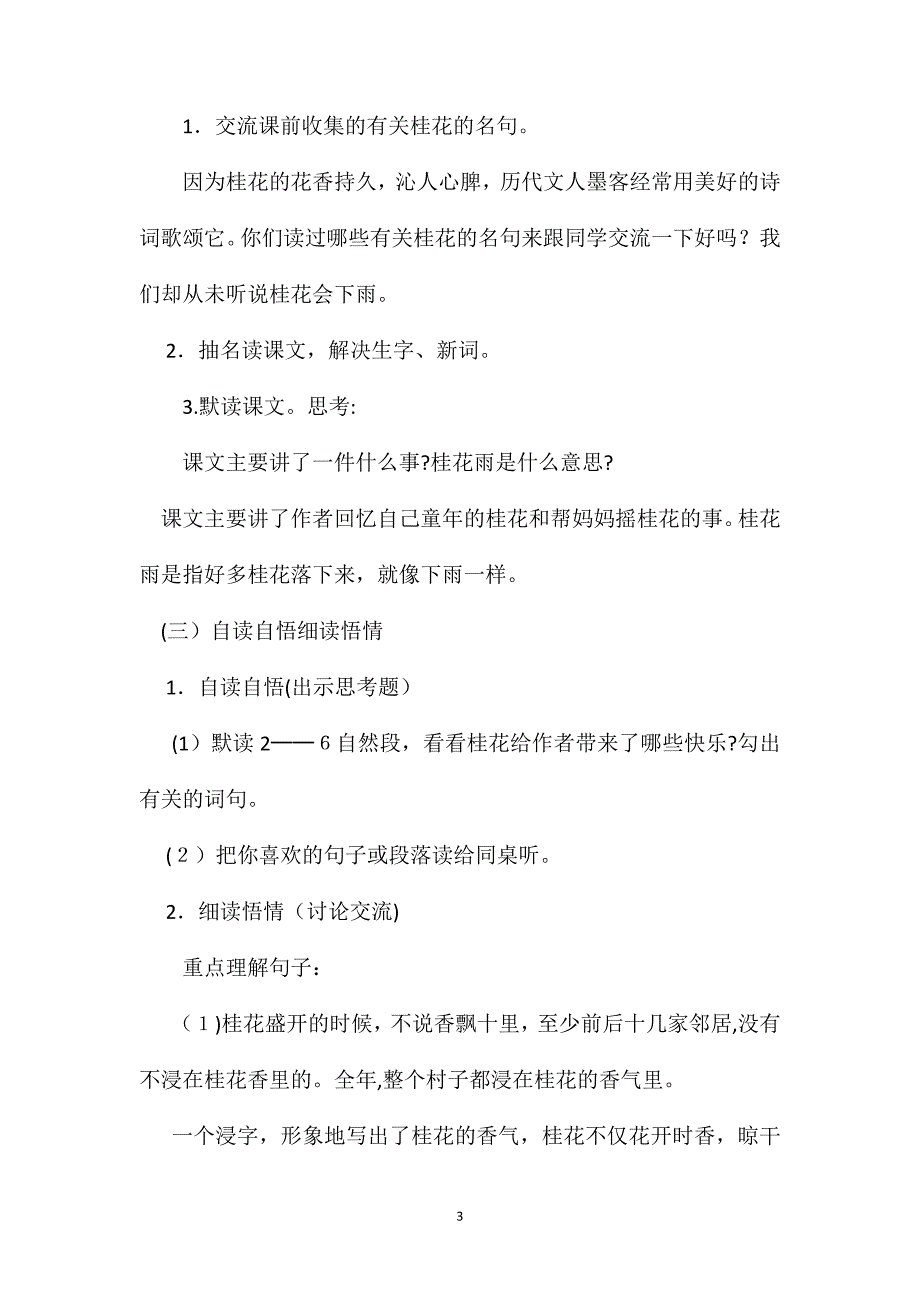 1．交流课前收集的有关桂花的名句。

因为桂花的花香持久，沁人心脾，历代文人墨客经常用美好的诗词歌颂它。你们读过哪些有关桂花的名句来跟同学交流一下好吗？我们却从未听说桂花会下雨。

2．抽名读课文，解决生字、新词。

3.默读课文。思考:

课文主要讲了一件什么事?桂花雨是什么意思?

课文主要讲了作者回忆自己童年的桂花和帮妈妈摇桂花的事。桂花雨是指好多桂花落下来，就像下雨一样。

(三）自读自悟细读悟情

1．自读自悟(出示思考题）

(1）默读 2——6 自然段，看看桂花给作者带来了哪些快乐?勾出有关的词句。

(2）把你喜欢的句子或段落读给同桌听。

2．细读悟情（讨论交流)

重点理解句子：

(1)桂花盛开的时候，不说香飘十里，至少前后十几家邻居,没有不浸在桂花香里的。全年,整个村子都浸在桂花的香气里。

一个浸字，形象地写出了桂花的香气，桂花不仅花开时香，晾干

3